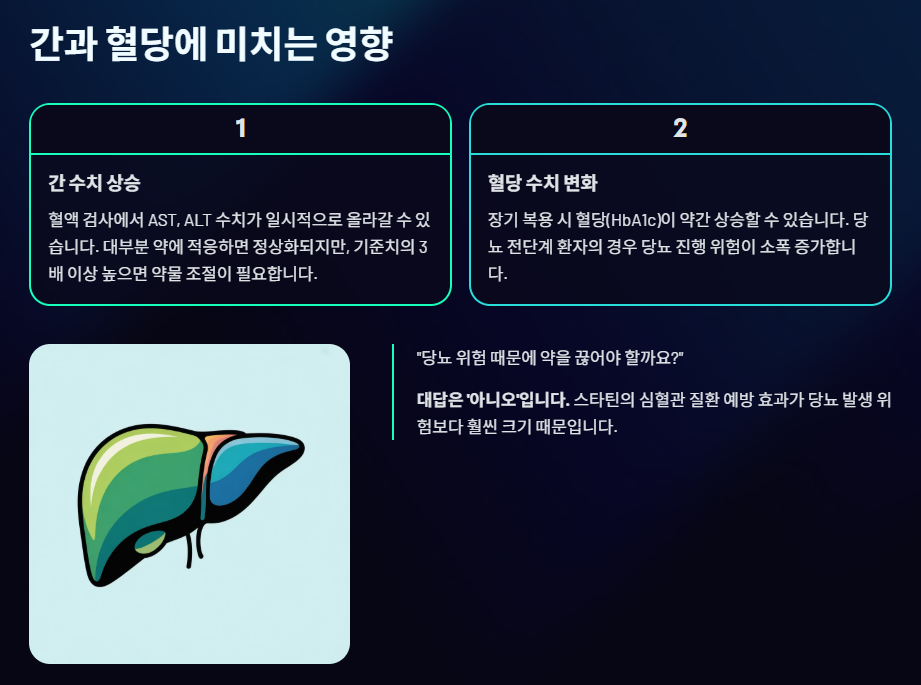 간과 혈당에 미치는 영향

1

간 수치 상승

혈액 검사에서 AST, ALT 수치가 일시적으로 올라갈 수 있습니다. 대부분 약에 적응하면 정상화되지만, 기준치의 3배 이상 높으면 약물 조절이 필요합니다.

2

혈당 수치 변화

장기 복용 시 혈당(HbA1c)이 약간 상승할 수 있습니다. 당뇨 전단계 환자의 경우 당뇨 진행 위험이 소폭 증가합니다.

"당뇨 위험 때문에 약을 끊어야 할까요?"

대답은 '아니오'입니다. 스타틴의 심혈관 질환 예방 효과가 당뇨 발생 위험보다 훨씬 크기 때문입니다.